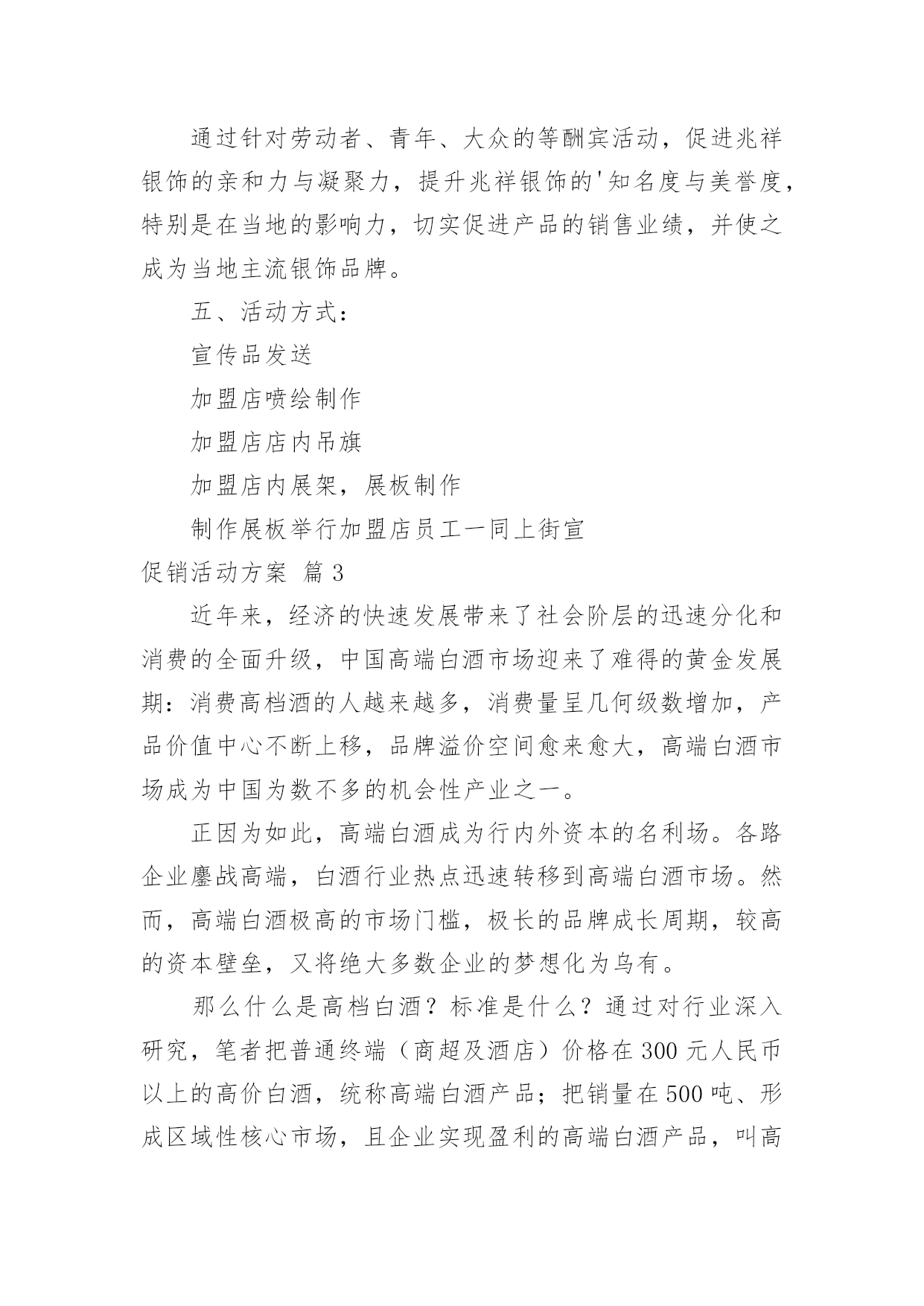 通过针对劳动者、青年、大众的等酬宾活动，促进兆祥银饰的亲和力与凝聚力，提升兆祥银饰的'知名度与美誉度，特别是在当地的影响力，切实促进产品的销售业绩，并使之成为当地主流银饰品牌。

五、活动方式：

宣传品发送

加盟店喷绘制作

加盟店店内吊旗

加盟店内展架，展板制作

制作展板举行加盟店员工一同上街宣

促销活动方案 篇3

近年来，经济的快速发展带来了社会阶层的迅速分化和消费的全面升级，中国高端白酒市场迎来了难得的黄金发展期：消费高档酒的人越来越多，消费量呈几何级数增加，产品价值中心不断上移，品牌溢价空间愈来愈大，高端白酒市场成为中国为数不多的机会性产业之一。

正因为如此，高端白酒成为行内外资本的名利场。各路企业鏖战高端，白酒行业热点迅速转移到高端白酒市场。然而，高端白酒极高的市场门槛，极长的品牌成长周期，较高的资本壁垒，又将绝大多数企业的梦想化为乌有。

那么什么是高档白酒？标准是什么？通过对行业深入研究，笔者把普通终端（商超及酒店）价格在300元人民币以上的高价白酒，统称高端白酒产品；把销量在500吨、形成区域性核心市场，且企业实现盈利的高端白酒产品，叫高